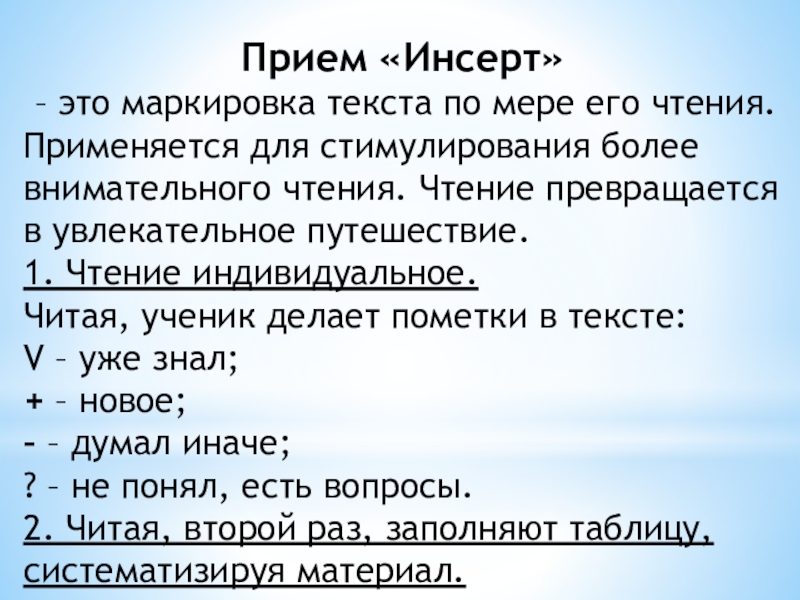 Прием «Инсерт»

– это маркировка текста по мере его чтения. Применяется для стимулирования более внимательного чтения. Чтение превращается в увлекательное путешествие.

1. Чтение индивидуальное.

Читая, ученик делает пометки в тексте:
V – уже знал;
+ – новое;
- – думал иначе;
? – не понял, есть вопросы.

2. Читая, второй раз, заполняют таблицу, систематизируя материал.